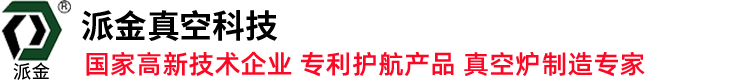 ®
派金
派金真空科技
国家高新技术企业 专利护航产品 真空炉制造专家